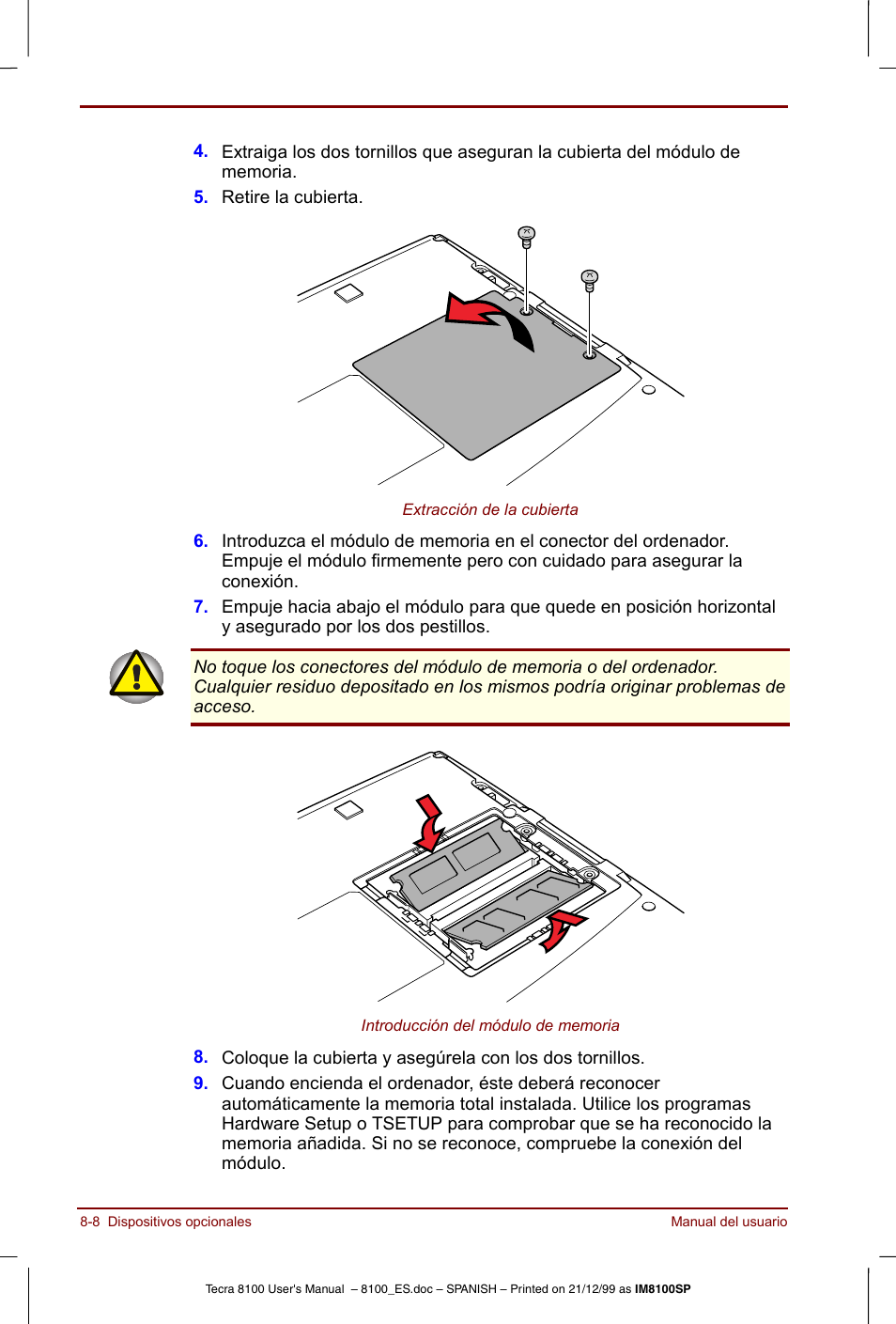 4. Extraiga los dos tornillos que aseguran la cubierta del módulo de memoria.

5. Retire la cubierta.

Extracción de la cubierta

6. Introduzca el módulo de memoria en el conector del ordenador. Empuje el módulo firmemente pero con cuidado para asegurar la conexión.

7. Empuje hacia abajo el módulo para que quede en posición horizontal y asegurado por los dos pestillos.

No toque los conectores del módulo de memoria o del ordenador. Cualquier residuo depositado en los mismos podría originar problemas de acceso.

Introducción del módulo de memoria

8. Coloque la cubierta y asegúrela con los dos tornillos.

9. Cuando encienda el ordenador, éste deberá reconocer automáticamente la memoria total instalada. Utilice los programas Hardware Setup o TSETUP para comprobar que se ha reconocido la memoria añadida. Si no se reconoce, compruebe la conexión del módulo.

8-8 Dispositivos opcionales

Manual del usuario

Tecra 8100 User's Manual – 8100_ES.doc – SPANISH – Printed on 21/12/99 as IM8100SP